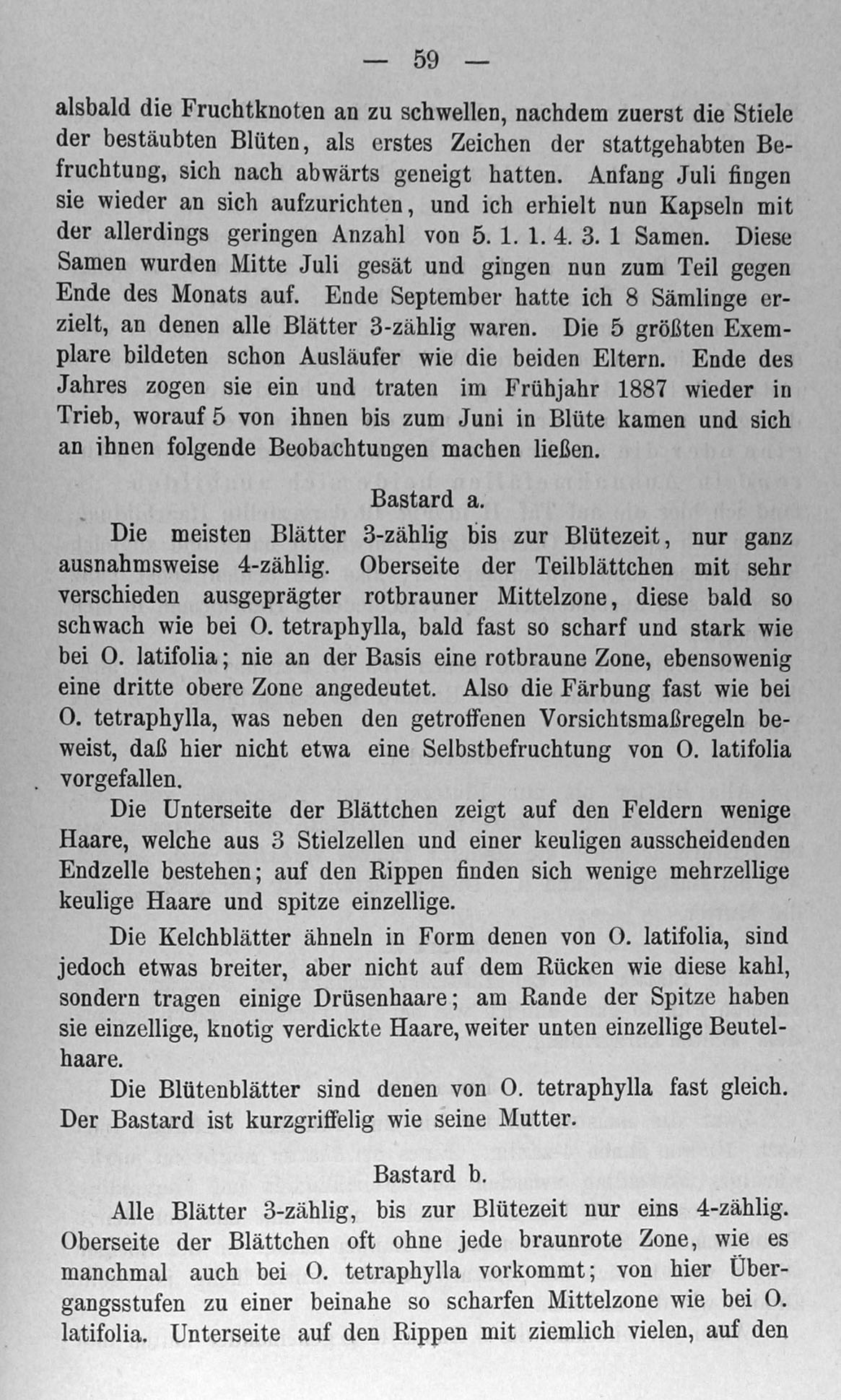 — 59 —

alsbald die Fruchtknoten an zu schwellen, nachdem zuerst die Stiele der bestäubten Blüten, als erstes Zeichen der stattgehabten Befruchtung, sich nach abwärts geneigt hatten. Anfang Juli fingen sie wieder an sich aufzurichten, und ich erhielt nun Kapseln mit der allerdings geringen Anzahl von 5. 1. 1. 4. 3. 1 Samen. Diese Samen wurden Mitte Juli gesät und gingen nun zum Teil gegen Ende des Monats auf. Ende September hatte ich 8 Sämlinge erzielt, an denen alle Blätter 3-zählig waren. Die 5 größten Exemplare bildeten schon Ausläufer wie die beiden Eltern. Ende des Jahres zogen sie ein und traten im Frühjahr 1887 wieder in Trieb, worauf 5 von ihnen bis zum Juni in Blüte kamen und sich an ihnen folgende Beobachtungen machen ließen.

Bastard a.

Die meisten Blätter 3-zählig bis zur Blütezeit, nur ganz ausnahmsweise 4-zählig. Oberseite der Teilblättchen mit sehr verschieden ausgeprägter rotbrauner Mittelzone, diese bald so schwach wie bei O. tetraphylla, bald fast so scharf und stark wie bei O. latifolia; nie an der Basis eine rotbraune Zone, ebensowenig eine dritte obere Zone angedeutet. Also die Färbung fast wie bei O. tetraphylla, was neben den getroffenen Vorsichtsmaßregeln beweist, daß hier nicht etwa eine Selbstbefruchtung von O. latifolia vorgefallen.

Die Unterseite der Blättchen zeigt auf den Feldern wenige Haare, welche aus 3 Stielzellen und einer keuligen ausscheidenden Endzelle bestehen; auf den Rippen finden sich wenige mehrzellige keulige Haare und spitze einzellige.

Die Kelchblätter ähneln in Form denen von O. latifolia, sind jedoch etwas breiter, aber nicht auf dem Rücken wie diese kahl, sondern tragen einige Drüsenhaare; am Rande der Spitze haben sie einzellige, knotig verdickte Haare, weiter unten einzellige Beutelhaare.

Die Blütenblätter sind denen von O. tetraphylla fast gleich. Der Bastard ist kurzgriffelig wie seine Mutter.

Bastard b.

Alle Blätter 3-zählig, bis zur Blütezeit nur eins 4-zählig. Oberseite der Blättchen oft ohne jede braunrote Zone, wie es manchmal auch bei O. tetraphylla vorkommt; von hier Übergangsstufen zu einer beinahe so scharfen Mittelzone wie bei O. latifolia. Unterseite auf den Rippen mit ziemlich vielen, auf den